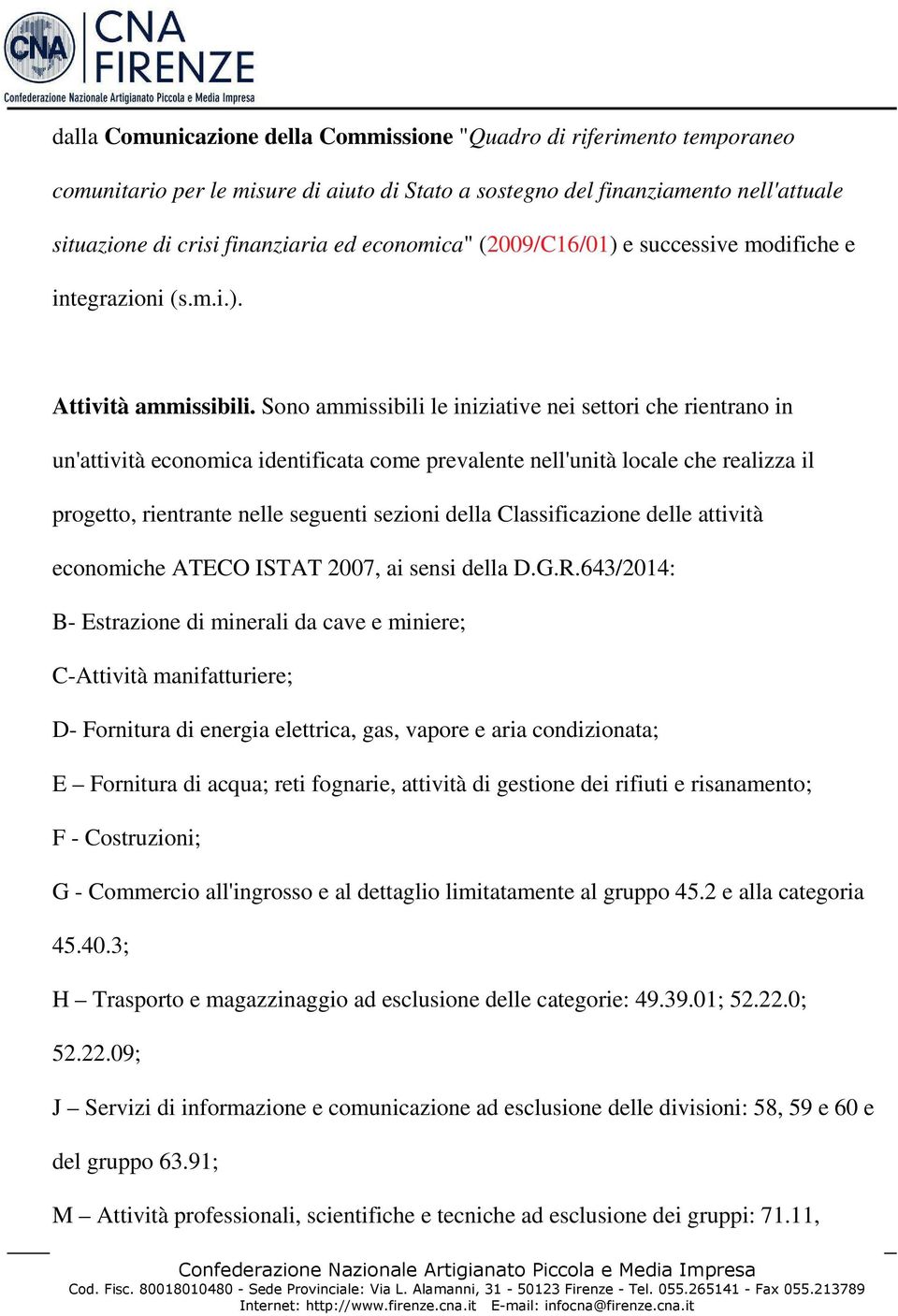 CNA
CNA FIRENZE
Confederazione Nazionale Artigianato Piccola e Media Impresa

dalla Comunicazione della Commissione "Quadro di riferimento temporaneo comunitario per le misure di aiuto di Stato a sostegno del finanziamento nell'attuale situazione di crisi finanziaria ed economica" (2009/C16/01) e successive modifiche e integrazioni (s.m.i.).

Attività ammissibili. Sono ammissibili le iniziative nei settori che rientrano in un'attività economica identificata come prevalente nell'unità locale che realizza il progetto, rientrante nelle seguenti sezioni della Classificazione delle attività economiche ATECO ISTAT 2007, ai sensi della D.G.R.643/2014:

B- Estrazione di minerali da cave e miniere;

C-Attività manifatturiere;

D- Fornitura di energia elettrica, gas, vapore e aria condizionata;

E – Fornitura di acqua; reti fognarie, attività di gestione dei rifiuti e risanamento;

F - Costruzioni;

G - Commercio all'ingrosso e al dettaglio limitatamente al gruppo 45.2 e alla categoria 45.40.3;

H – Trasporto e magazzinaggio ad esclusione delle categorie: 49.39.01; 52.22.0; 52.22.09;

J – Servizi di informazione e comunicazione ad esclusione delle divisioni: 58, 59 e 60 e del gruppo 63.91;

M – Attività professionali, scientifiche e tecniche ad esclusione dei gruppi: 71.11,

Confederazione Nazionale Artigianato Piccola e Media Impresa
Cod. Fisc. 80018010480 - Sede Provinciale: Via L. Alamanni, 31 - 50123 Firenze - Tel. 055.265141 - Fax 055.213789
Internet: http://www.firenze.cna.it E-mail: infocna@firenze.cna.it